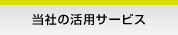 当社の活用サービス